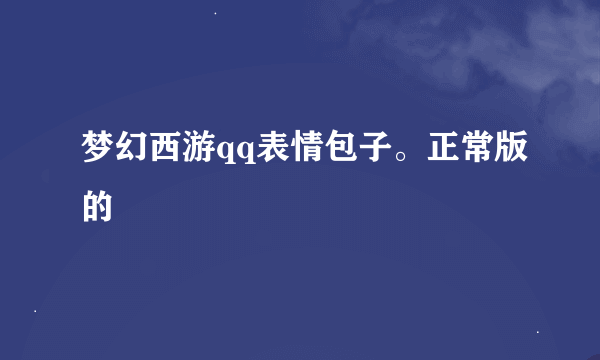 梦幻西游qq表情包子。正常版的